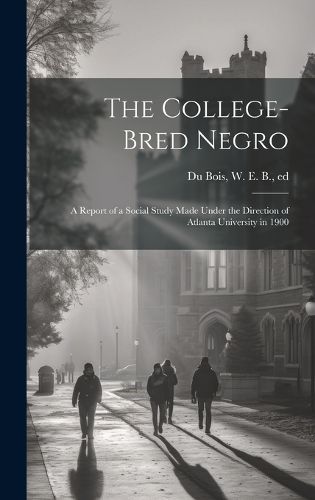 The College-Bred Negro

Du Bois, W. E. B., ed

A Report of a Social Study Made Under the Direction of Atlanta University in 1900